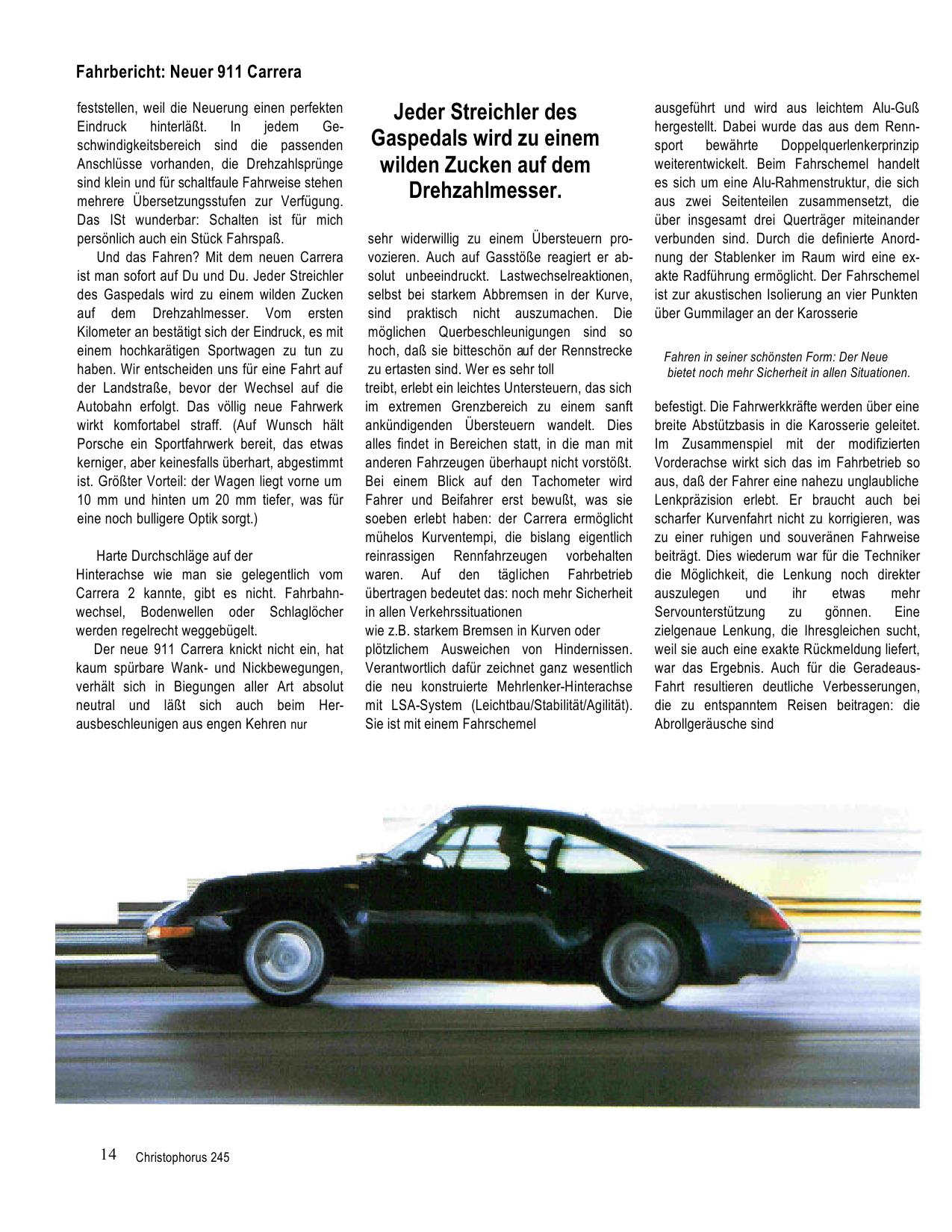 Fahrbericht: Neuer 911 Carrera

feststellen, weil die Neuerung einen perfekten Eindruck hinterläßt. In jedem Geschwindigkeitsbereich sind die passenden Anschlüsse vorhanden, die Drehzahlsprünge sind klein und für schaltfaule Fahrweise stehen mehrere Übersetzungsstufen zur Verfügung. Das ISt wunderbar: Schalten ist für mich persönlich auch ein Stück Fahrspaß.

Und das Fahren? Mit dem neuen Carrera ist man sofort auf Du und Du. Jeder Streichler des Gaspedals wird zu einem wilden Zucken auf dem Drehzahlmesser. Vom ersten Kilometer an bestätigt sich der Eindruck, es mit einem hochkarätigen Sportwagen zu tun zu haben. Wir entscheiden uns für eine Fahrt auf der Landstraße, bevor der Wechsel auf die Autobahn erfolgt. Das völlig neue Fahrwerk wirkt komfortabel straff. (Auf Wunsch hält Porsche ein Sportfahrwerk bereit, das etwas kerniger, aber keinesfalls überhart, abgestimmt ist. Größter Vorteil: der Wagen liegt vorne um 10 mm und hinten um 20 mm tiefer, was für eine noch bulligere Optik sorgt.)

Harte Durchschläge auf der Hinterachse wie man sie gelegentlich vom Carrera 2 kannte, gibt es nicht. Fahrbahnwechsel, Bodenwellen oder Schlaglöcher werden regelrecht weggebügelt.

Der neue 911 Carrera knickt nicht ein, hat kaum spürbare Wank- und Nickbewegungen, verhält sich in Biegungen aller Art absolut neutral und läßt sich auch beim Herausbeschleunigen aus engen Kehren nur

Jeder Streichler des Gaspedals wird zu einem wilden Zucken auf dem Drehzahlmesser.

sehr widerwillig zu einem Übersteuern provozieren. Auch auf Gasstöße reagiert er absolut unbeeindruckt. Lastwechselreaktionen, selbst bei starkem Abbremsen in der Kurve, sind praktisch nicht auszumachen. Die möglichen Querbeschleunigungen sind so hoch, daß sie bitteschön auf der Rennstrecke zu ertasten sind. Wer es sehr toll treibt, erlebt ein leichtes Untersteuern, das sich im extremen Grenzbereich zu einem sanft ankündigenden Übersteuern wandelt. Dies alles findet in Bereichen statt, in die man mit anderen Fahrzeugen überhaupt nicht vorstößt. Bei einem Blick auf den Tachometer wird Fahrer und Beifahrer erst bewußt, was sie soeben erlebt haben: der Carrera ermöglicht mühelos Kurventempi, die bislang eigentlich reinrassigen Rennfahrzeugen vorbehalten waren. Auf den täglichen Fahrbetrieb übertragen bedeutet das: noch mehr Sicherheit in allen Verkehrssituationen
wie z.B. starkem Bremsen in Kurven oder plötzlichem Ausweichen von Hindernissen. Verantwortlich dafür zeichnet ganz wesentlich die neu konstruierte Mehrlenker-Hinterachse mit LSA-System (Leichtbau/Stabilität/Agilität). Sie ist mit einem Fahrschemel

ausgeführt und wird aus leichtem Alu-Guß hergestellt. Dabei wurde das aus dem Rennsport bewährte Doppelquerlenkerprinzip weiterentwickelt. Beim Fahrschemel handelt es sich um eine Alu-Rahmenstruktur, die sich aus zwei Seitenteilen zusammensetzt, die über insgesamt drei Querträger miteinander verbunden sind. Durch die definierte Anordnung der Stablenker im Raum wird eine exakte Radführung ermöglicht. Der Fahrschemel ist zur akustischen Isolierung an vier Punkten über Gummilager an der Karosserie

Fahren in seiner schönsten Form: Der Neue bietet noch mehr Sicherheit in allen Situationen.

befestigt. Die Fahrwerkkräfte werden über eine breite Abstützbasis in die Karosserie geleitet. Im Zusammenspiel mit der modifizierten Vorderachse wirkt sich das im Fahrbetrieb so aus, daß der Fahrer eine nahezu unglaubliche Lenkpräzision erlebt. Er braucht auch bei scharfer Kurvenfahrt nicht zu korrigieren, was zu einer ruhigen und souveränen Fahrweise beiträgt. Dies wiederum war für die Techniker die Möglichkeit, die Lenkung noch direkter auszulegen und ihr etwas mehr Servounterstützung zu gönnen. Eine zielgenaue Lenkung, die Ihresgleichen sucht, weil sie auch eine exakte Rückmeldung liefert, war das Ergebnis. Auch für die Geradeaus-Fahrt resultieren deutliche Verbesserungen, die zu entspanntem Reisen beitragen: die Abrollgeräusche sind

14 Christophorus 245